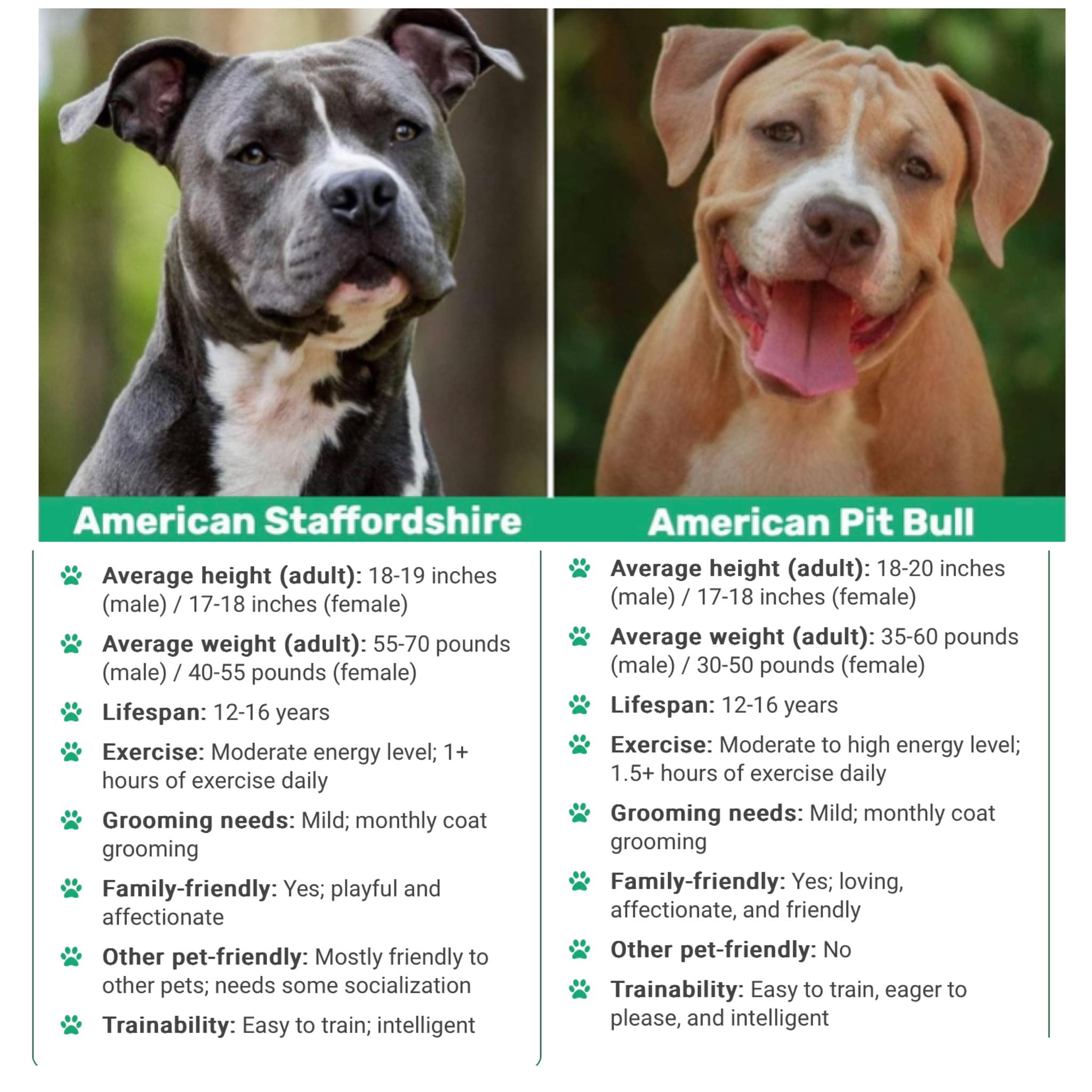 American Staffordshire

Average height (adult): 18-19 inches (male) / 17-18 inches (female)

Average weight (adult): 55-70 pounds (male) / 40-55 pounds (female)

Lifespan: 12-16 years

Exercise: Moderate energy level; 1+ hours of exercise daily

Grooming needs: Mild; monthly coat grooming

Family-friendly: Yes; playful and affectionate

Other pet-friendly: Mostly friendly to other pets; needs some socialization

Trainability: Easy to train; intelligent

American Pit Bull

Average height (adult): 18-20 inches (male) / 17-18 inches (female)

Average weight (adult): 35-60 pounds (male) / 30-50 pounds (female)

Lifespan: 12-16 years

Exercise: Moderate to high energy level; 1.5+ hours of exercise daily

Grooming needs: Mild; monthly coat grooming

Family-friendly: Yes; loving, affectionate, and friendly

Other pet-friendly: No

Trainability: Easy to train, eager to please, and intelligent